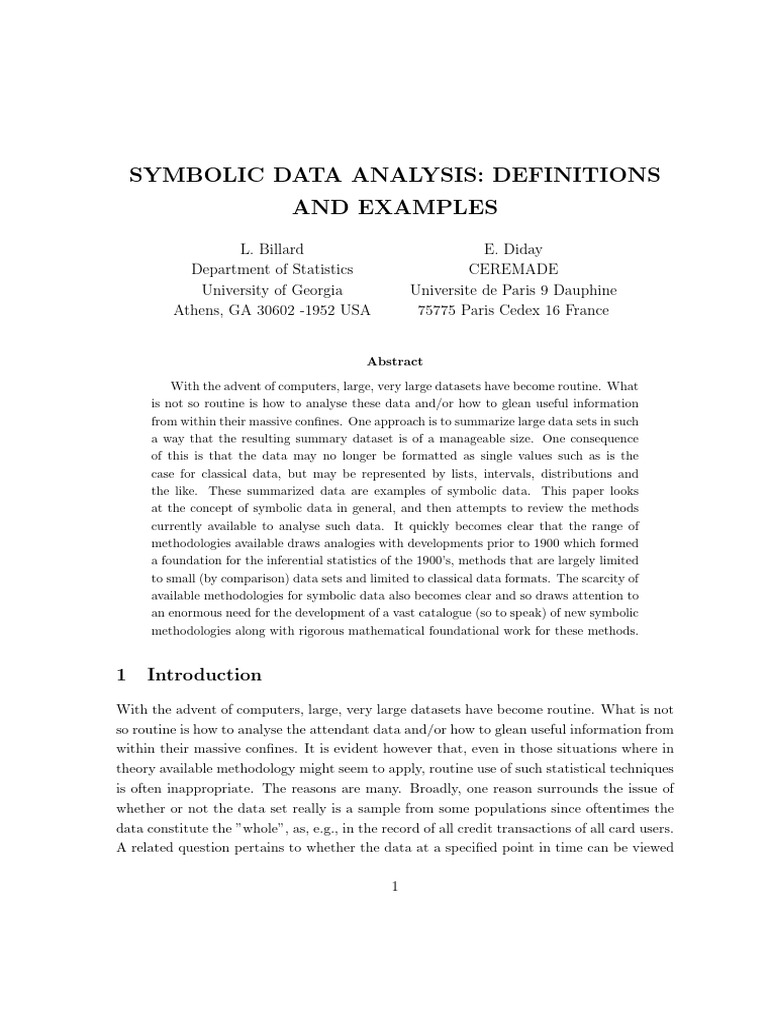 SYMBOLIC DATA ANALYSIS: DEFINITIONS AND EXAMPLES

L. Billard
Department of Statistics
University of Georgia
Athens, GA 30602 -1952 USA

E. Diday
CEREMADE
Universite de Paris 9 Dauphine
75775 Paris Cedex 16 France

Abstract

With the advent of computers, large, very large datasets have become routine. What is not so routine is how to analyse these data and/or how to glean useful information from within their massive confines. One approach is to summarize large data sets in such a way that the resulting summary dataset is of a manageable size. One consequence of this is that the data may no longer be formatted as single values such as is the case for classical data, but may be represented by lists, intervals, distributions and the like. These summarized data are examples of symbolic data. This paper looks at the concept of symbolic data in general, and then attempts to review the methods currently available to analyse such data. It quickly becomes clear that the range of methodologies available draws analogies with developments prior to 1900 which formed a foundation for the inferential statistics of the 1900's, methods that are largely limited to small (by comparison) data sets and limited to classical data formats. The scarcity of available methodologies for symbolic data also becomes clear and so draws attention to an enormous need for the development of a vast catalogue (so to speak) of new symbolic methodologies along with rigorous mathematical foundational work for these methods.

1 Introduction

With the advent of computers, large, very large datasets have become routine. What is not so routine is how to analyse the attendant data and/or how to glean useful information from within their massive confines. It is evident however that, even in those situations where in theory available methodology might seem to apply, routine use of such statistical techniques is often inappropriate. The reasons are many. Broadly, one reason surrounds the issue of whether or not the data set really is a sample from some populations since oftentimes the data constitute the "whole", as, e.g., in the record of all credit transactions of all card users. A related question pertains to whether the data at a specified point in time can be viewed

1